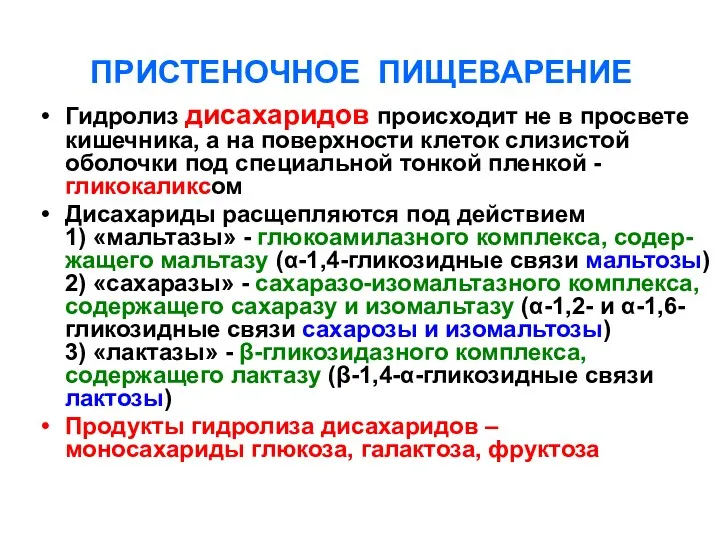 ПРИСТЕНОЧНОЕ ПИЩЕВАРЕНИЕ

• Гидролиз дисахаридов происходит не в просвете кишечника, а на поверхности клеток слизистой оболочки под специальной тонкой пленкой - гликокаликсом

• Дисахариды расщепляются под действием
1) «мальтазы» - глюкоамилазного комплекса, содержащего мальтазу (α-1,4-гликозидные связи мальтозы)
2) «сахаразы» - сахаразо-изомальтазного комплекса, содержащего сахаразу и изомальтазу (α-1,2- и α-1,6-гликозидные связи сахарозы и изомальтозы)
3) «лактазы» - β-гликозидазного комплекса, содержащего лактазу (β-1,4-α-гликозидные связи лактозы)

• Продукты гидролиза дисахаридов – моносахариды глюкоза, галактоза, фруктоза